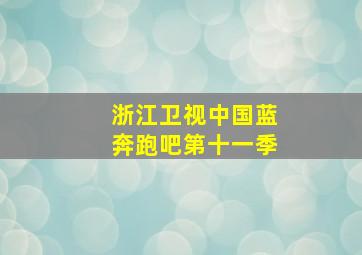 浙江卫视中国蓝
奔跑吧第十一季